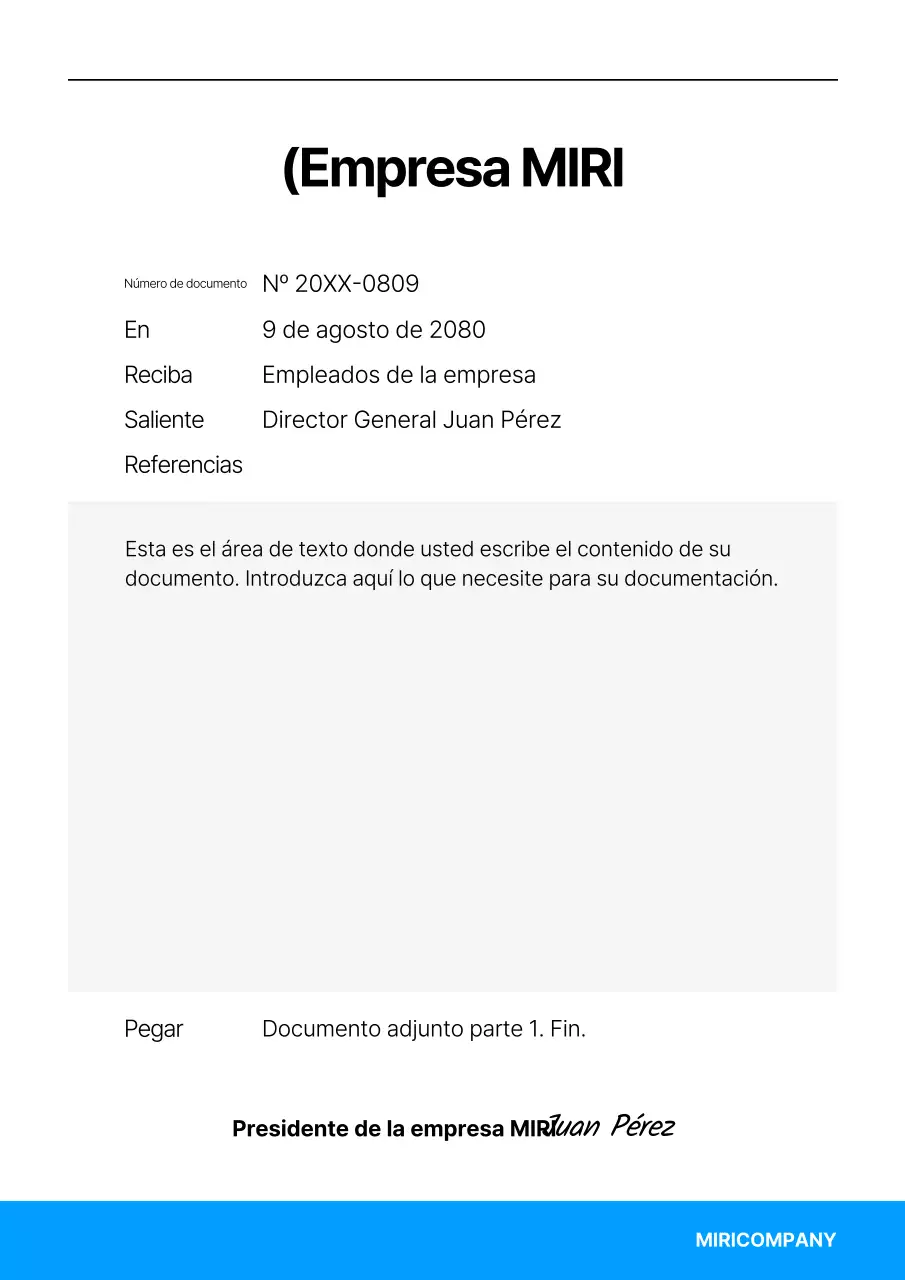 (Empresa MIRI

Número de documento Nº 20XX-0809
En 9 de agosto de 2080
Reciba Empleados de la empresa
Saliente Director General Juan Pérez
Referencias

Esta es el área de texto donde usted escribe el contenido de su documento. Introduzca aquí lo que necesite para su documentación.

Pegar Documento adjunto parte 1. Fin.

Presidente de la empresa MIRI Juan Pérez

MIRICOMPANY